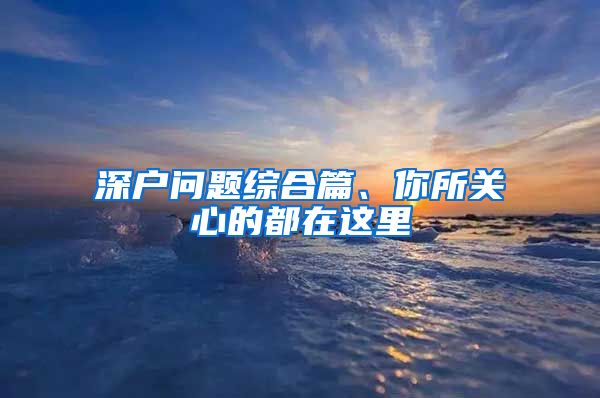 深户问题综合篇、你所关心的都在这里